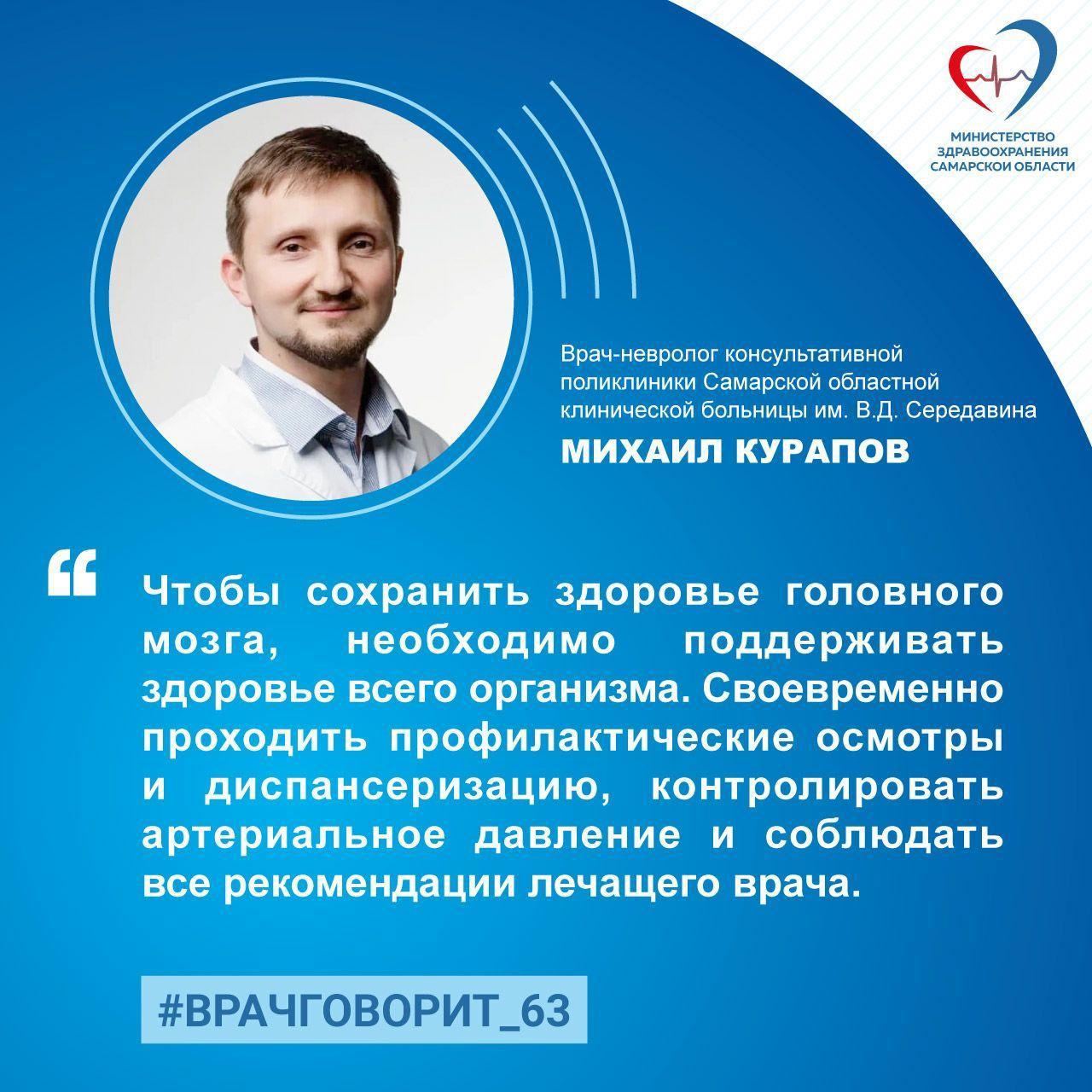 МИНИСТЕРСТВО ЗДРАВООХРАНЕНИЯ САМАРСКОЙ ОБЛАСТИ

Врач-невролог консультативной поликлиники Самарской областной клинической больницы им. В.Д. Середавина
МИХАИЛ КУРАПОВ

“ Чтобы сохранить здоровье головного мозга, необходимо поддерживать здоровье всего организма. Своевременно проходить профилактические осмотры и диспансеризацию, контролировать артериальное давление и соблюдать все рекомендации лечащего врача.

#ВРАЧГОВОРИТ_63